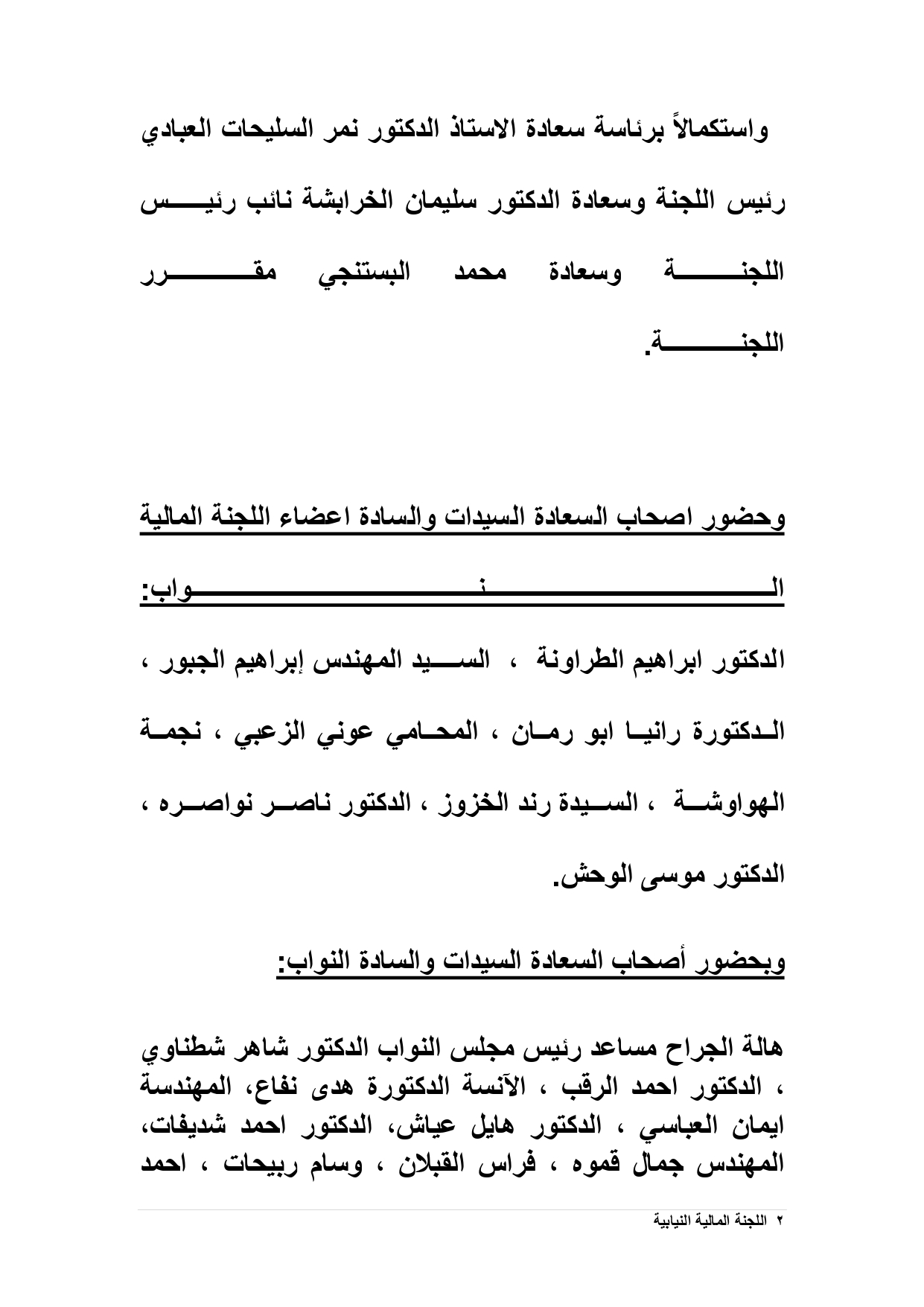 واستكمالاً برئاسة سعادة الاستاذ الدكتور نمر السليحات العبادي رئيس اللجنة وسعادة الدكتور سليمان الخرابشة نائب رئيس اللجنة وسعادة محمد البستنجي مقرر اللجنة.

وحضور اصحاب السعادة السيدات والسادة اعضاء اللجنة المالية النواب:

الدكتور ابراهيم الطراونة ، السيد المهندس إبراهيم الجبور ، الدكتورة رانيا ابو رمان ، المحامي عوني الزعبي ، نجمة الهواوشة ، السيدة رند الخزوز ، الدكتور ناصر نواصره ، الدكتور موسى الوحش.

وبحضور أصحاب السعادة السيدات والسادة النواب:

هالة الجراح مساعد رئيس مجلس النواب الدكتور شاهر شطناوي ، الدكتور احمد الرقب ، الآنسة الدكتورة هدى نفاع، المهندسة ايمان العباسي ، الدكتور هايل عياش، الدكتور احمد شديفات، المهندس جمال قموه ، فراس القبلان ، وسام ربيحات ، احمد

٢ اللجنة المالية النيابية